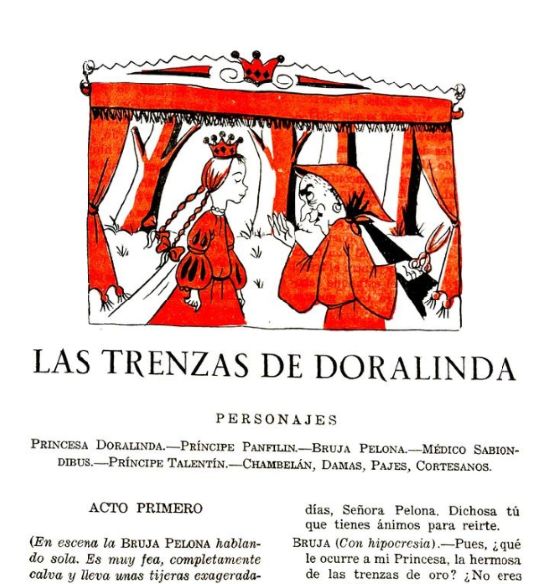 LAS TRENZAS DE DORALINDA

PERSONAJES

PRINCESA DORALINDA.—PRÍNCIPE PANFILIN.—BRUJA PELONA.—MÉDICO SABIONDIBUS.—PRÍNCIPE TALENTÍN.—CHAMBELÁN, DAMAS, PAJES, CORTESANOS.

ACTO PRIMERO

(En escena la BRUJA PELONA hablando sola. Es muy fea, completamente calva y lleva unas tijeras exagerada-

días, Señora Pelona. Dichosa tú que tienes ánimos para reirte.

BRUJA (Con hipocresía).—Pues, ¿qué le ocurre a mi Princesa, la hermosa de las trenzas de oro? ¿No eres